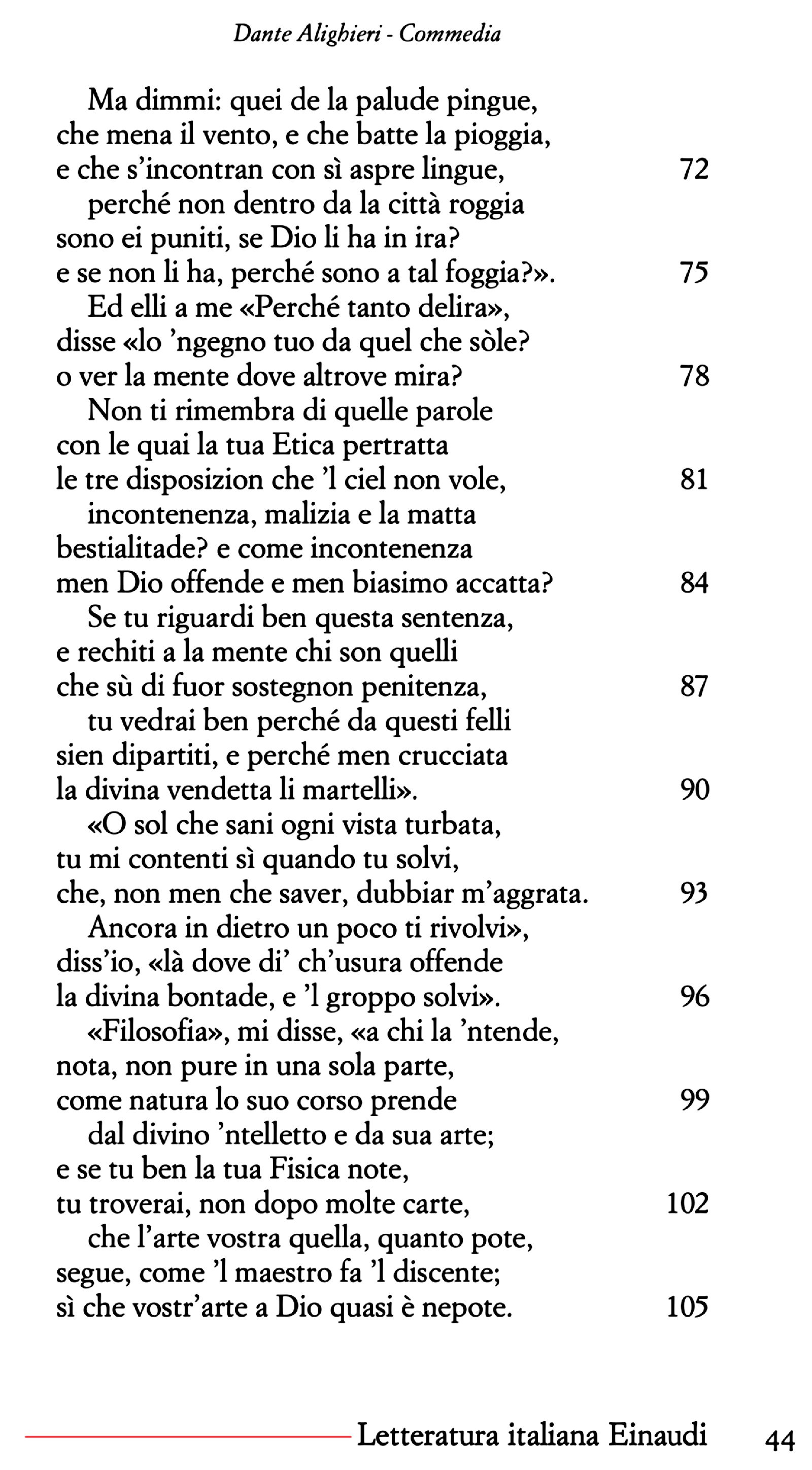 Dante Alighieri - Commedia

Ma dimmi: quei de la palude pingue,
che mena il vento, e che batte la pioggia,
e che s'incontran con sì aspre lingue, 72
perché non dentro da la città roggia
sono ei puniti, se Dio li ha in ira?
e se non li ha, perché sono a tal foggia?». 75
Ed elli a me «Perché tanto delira»,
disse «lo 'ngegno tuo da quel che sòle?
o ver la mente dove altrove mira? 78
Non ti rimembra di quelle parole
con le quai la tua Etica pertratta
le tre disposizion che 'l ciel non vole, 81
incontenenza, malizia e la matta
bestialitade? e come incontenenza
men Dio offende e men biasimo accatta? 84
Se tu riguardi ben questa sentenza,
e rechiti a la mente chi son quelli
che sù di fuor sostegnon penitenza, 87
tu vedrai ben perché da questi felli
sien dipartiti, e perché men crucciata
la divina vendetta li martelli». 90
«O sol che sani ogni vista turbata,
tu mi contenti sì quando tu solvi,
che, non men che saver, dubbiar m'aggrata. 93
Ancora in dietro un poco ti rivolvi»,
diss'io, «là dove di' ch'usura offende
la divina bontade, e 'l groppo solvi». 96
«Filosofia», mi disse, «a chi la 'ntende,
nota, non pure in una sola parte,
come natura lo suo corso prende 99
dal divino 'ntelletto e da sua arte;
e se tu ben la tua Fisica note,
tu troverai, non dopo molte carte, 102
che l'arte vostra quella, quanto pote,
segue, come 'l maestro fa 'l discente;
sì che vostr'arte a Dio quasi è nepote. 105

Letteratura italiana Einaudi 44